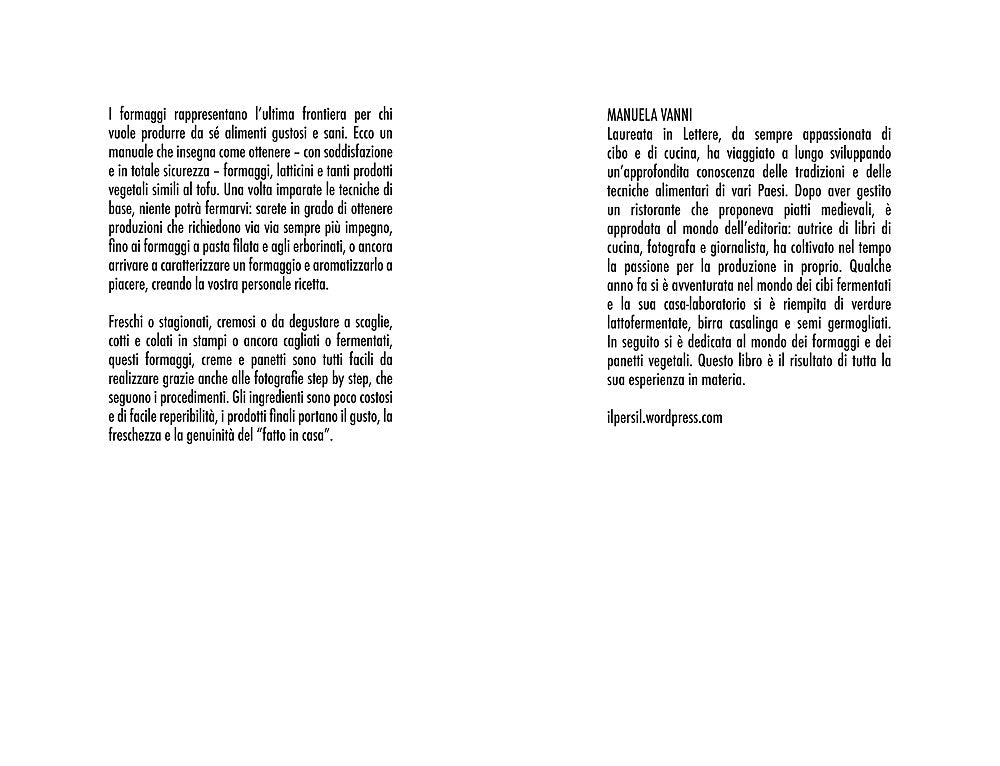 I formaggi rappresentano l'ultima frontiera per chi vuole produrre da sé alimenti gustosi e sani. Ecco un manuale che insegna come ottenere – con soddisfazione e in totale sicurezza – formaggi, latticini e tanti prodotti vegetali simili al tofu. Una volta imparate le tecniche di base, niente potrà fermarvi: sarete in grado di ottenere produzioni che richiedono via via sempre più impegno, fino ai formaggi a pasta filata e agli erborinati, o ancora arrivare a caratterizzare un formaggio e aromatizzarlo a piacere, creando la vostra personale ricetta.

Freschi o stagionati, cremosi o da degustare a scaglie, cotti e colati in stampi o ancora cagliati o fermentati, questi formaggi, creme e panetti sono tutti facili da realizzare grazie anche alle fotografie step by step, che seguono i procedimenti. Gli ingredienti sono poco costosi e di facile reperibilità, i prodotti finali portano il gusto, la freschezza e la genuinità del "fatto in casa".

MANUELA VANNI
Laureata in Lettere, da sempre appassionata di cibo e di cucina, ha viaggiato a lungo sviluppando un'approfondita conoscenza delle tradizioni e delle tecniche alimentari di vari Paesi. Dopo aver gestito un ristorante che proponeva piatti medievali, è approdata al mondo dell'editoria: autrice di libri di cucina, fotografa e giornalista, ha coltivato nel tempo la passione per la produzione in proprio. Qualche anno fa si è avventurata nel mondo dei cibi fermentati e la sua casa-laboratorio si è riempita di verdure lattofermentate, birra casalinga e semi germogliati. In seguito si è dedicata al mondo dei formaggi e dei panetti vegetali. Questo libro è il risultato di tutta la sua esperienza in materia.

ilpersil.wordpress.com